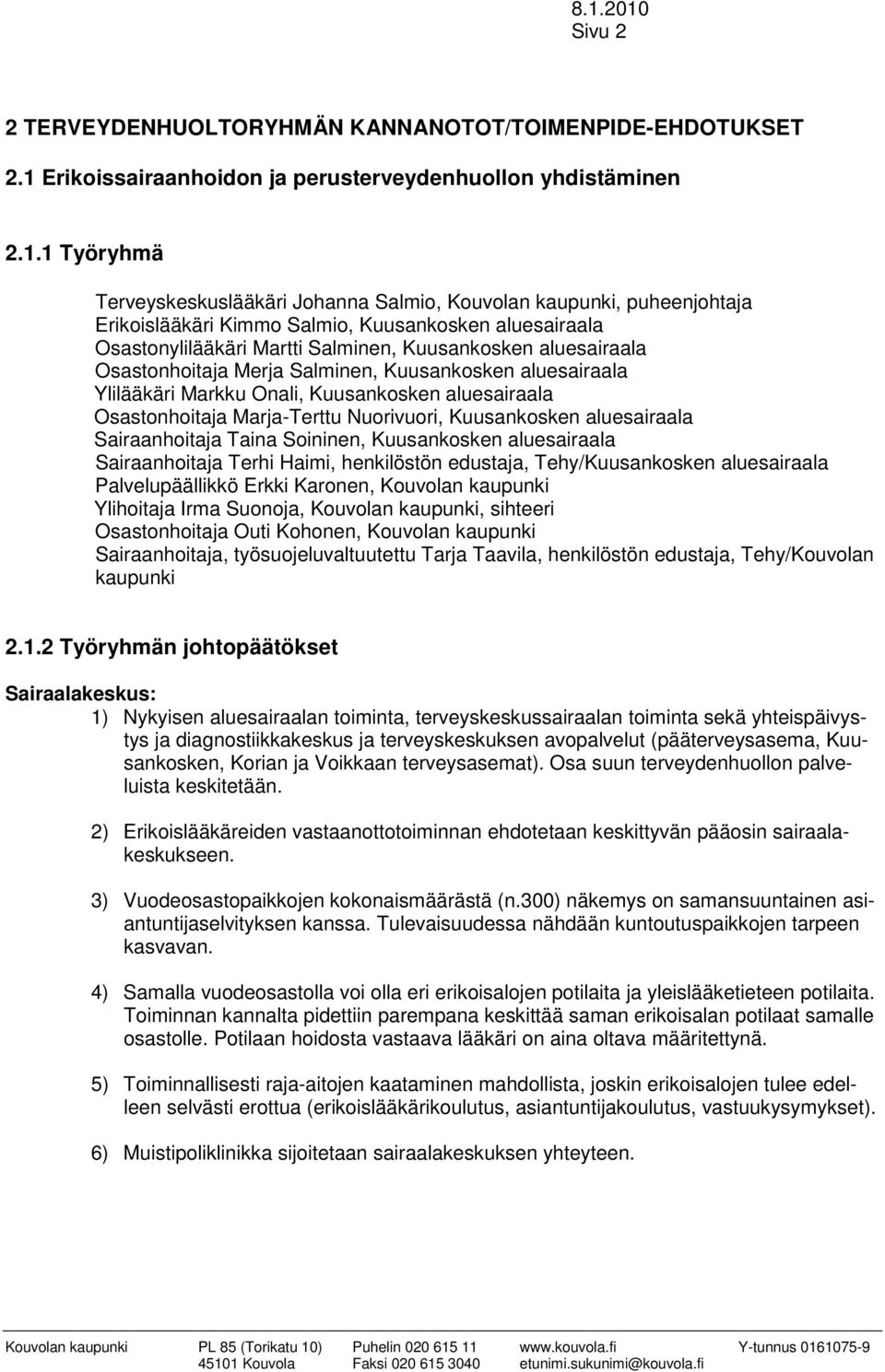 8.1.2010
Sivu 2

2 TERVEYDENHUOLTORYHMÄN KANNANOTOT/TOIMENPIDE-EHDOTUKSET

2.1 Erikoissairaanhoidon ja perusterveydenhuollon yhdistäminen

2.1.1 Työryhmä

Terveyskeskuslääkäri Johanna Salmio, Kouvolan kaupunki, puheenjohtaja
Erikoislääkäri Kimmo Salmio, Kuusankosken aluesairaala
Osastonylilääkäri Martti Salminen, Kuusankosken aluesairaala
Osastonhoitaja Merja Salminen, Kuusankosken aluesairaala
Ylilääkäri Markku Onali, Kuusankosken aluesairaala
Osastonhoitaja Marja-Terttu Nuorivuori, Kuusankosken aluesairaala
Sairaanhoitaja Taina Soininen, Kuusankosken aluesairaala
Sairaanhoitaja Terhi Haimi, henkilöstön edustaja, Tehy/Kuusankosken aluesairaala
Palvelupäällikkö Erkki Karonen, Kouvolan kaupunki
Ylihoitaja Irma Suonoja, Kouvolan kaupunki, sihteeri
Osastonhoitaja Outi Kohonen, Kouvolan kaupunki
Sairaanhoitaja, työsuojeluvaltuutettu Tarja Taavila, henkilöstön edustaja, Tehy/Kouvolan kaupunki

2.1.2 Työryhmän johtopäätökset

Sairaalakeskus:

1) Nykyisen aluesairaalan toiminta, terveyskeskussairaalan toiminta sekä yhteispäivystys ja diagnostiikkakeskus ja terveyskeskuksen avopalvelut (pääterveysasema, Kuusankosken, Korian ja Voikkaan terveysasemat). Osa suun terveydenhuollon palveluista keskitetään.

2) Erikoislääkäreiden vastaanottotoiminnan ehdotetaan keskittyvän pääosin sairaalakeskukseen.

3) Vuodeosastopaikkojen kokonaismäärästä (n.300) näkemys on samansuuntainen asiantuntijaselvityksen kanssa. Tulevaisuudessa nähdään kuntoutuspaikkojen tarpeen kasvavan.

4) Samalla vuodeosastolla voi olla eri erikoisalojen potilaita ja yleislääketieteen potilaita. Toiminnan kannalta pidettiin parempana keskittää saman erikoisalan potilaat samalle osastolle. Potilaan hoidosta vastaava lääkäri on aina oltava määritettynä.

5) Toiminnallisesti raja-aitojen kaataminen mahdollista, joskin erikoisalojen tulee edelleen selvästi erottua (erikoislääkärikoulutus, asiantuntijakoulutus, vastuukysymykset).

6) Muistipoliklinikka sijoitetaan sairaalakeskuksen yhteyteen.

Kouvolan kaupunki PL 85 (Torikatu 10) 45101 Kouvola Puhelin 020 615 11 Faksi 020 615 3040 www.kouvola.fi etunimi.sukunimi@kouvola.fi Y-tunnus 0161075-9